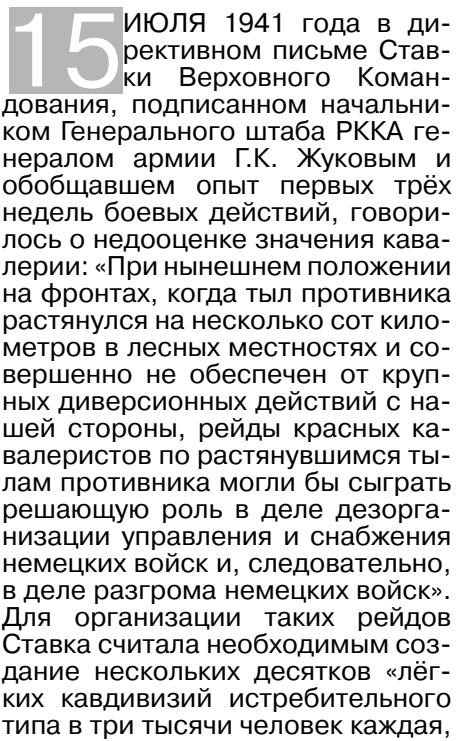 15 ИЮЛЯ 1941 года в директивном письме Ставки Верховного Командования, подписанном начальником Генерального штаба РККА генералом армии Г.К. Жуковым и обобщавшем опыт первых трёх недель боевых действий, говорилось о недооценке значения кавалерии: «При нынешнем положении на фронтах, когда тыл противника растянулся на несколько сот километров в лесных местностях и совершенно не обеспечен от крупных диверсионных действий с нашей стороны, рейды красных кавалеристов по растянувшимся тылам противника могли бы сыграть решающую роль в деле дезорганизации управления и снабжения немецких войск и, следовательно, в деле разгрома немецких войск». Для организации таких рейдов Ставка считала необходимым создание нескольких десятков «лёгких кавдивизий истребительного типа в три тысячи человек каждая,